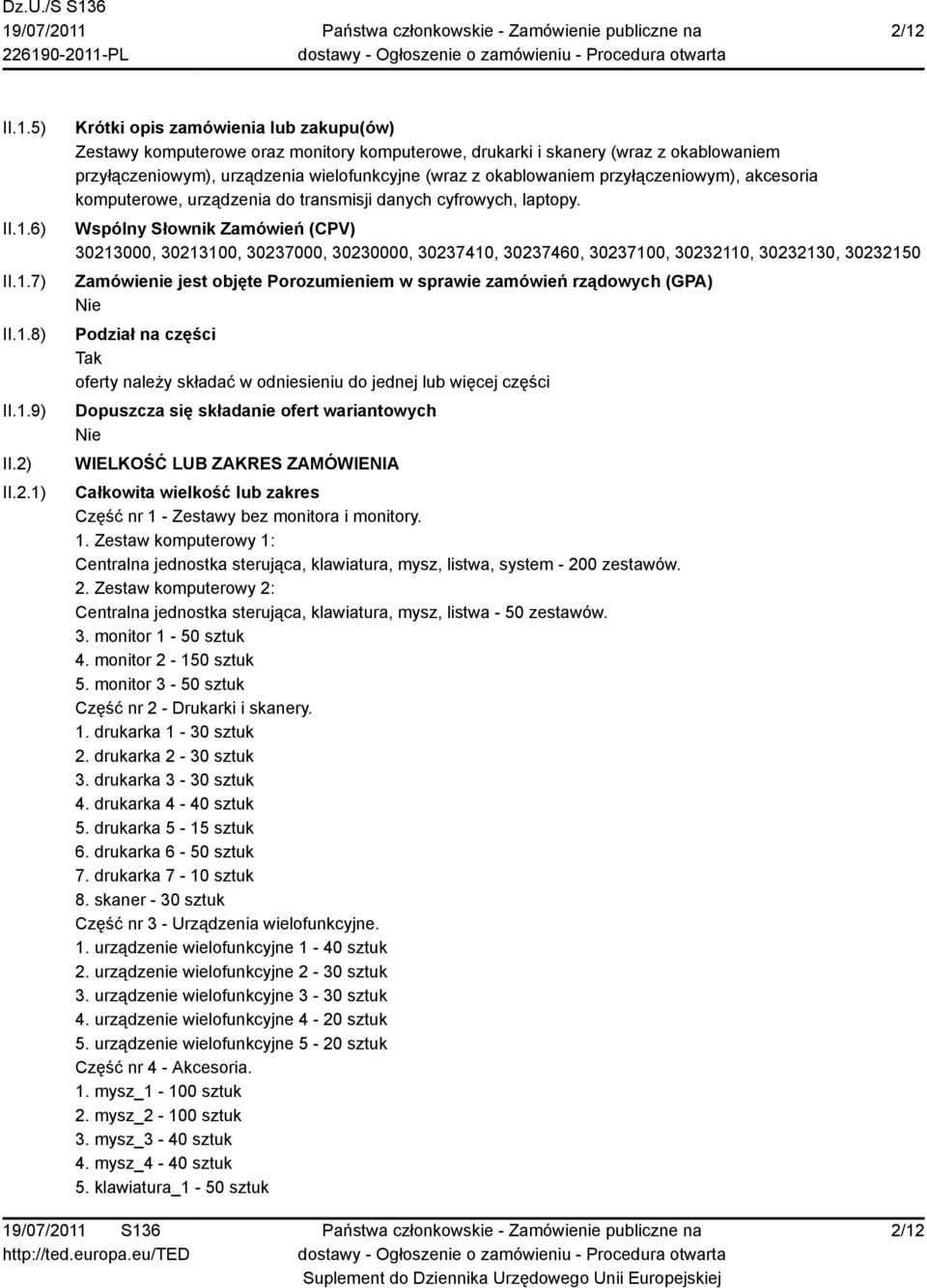 Dz.U./S S136
19/07/2011
226190-2011-PL

Państwa członkowskie - Zamówienie publiczne na dostawy - Ogłoszenie o zamówieniu - Procedura otwarta

2/12

II.1.5) Krótki opis zamówienia lub zakupu(ów)
Zestawy komputerowe oraz monitory komputerowe, drukarki i skanery (wraz z okablowaniem przyłączeniowym), urządzenia wielofunkcyjne (wraz z okablowaniem przyłączeniowym), akcesoria komputerowe, urządzenia do transmisji danych cyfrowych, laptopy.

II.1.6) Wspólny Słownik Zamówień (CPV)
30213000, 30213100, 30237000, 30230000, 30237410, 30237460, 30237100, 30232110, 30232130, 30232150

II.1.7) Zamówienie jest objęte Porozumieniem w sprawie zamówień rządowych (GPA)
Nie

II.1.8) Podział na części
Tak
oferty należy składać w odniesieniu do jednej lub więcej części

II.1.9) Dopuszcza się składanie ofert wariantowych
Nie

II.2) WIELKOŚĆ LUB ZAKRES ZAMÓWIENIA

II.2.1) Całkowita wielkość lub zakres
Część nr 1 - Zestawy bez monitora i monitory.
1. Zestaw komputerowy 1:
Centralna jednostka sterująca, klawiatura, mysz, listwa, system - 200 zestawów.
2. Zestaw komputerowy 2:
Centralna jednostka sterująca, klawiatura, mysz, listwa - 50 zestawów.
3. monitor 1 - 50 sztuk
4. monitor 2 - 150 sztuk
5. monitor 3 - 50 sztuk
Część nr 2 - Drukarki i skanery.
1. drukarka 1 - 30 sztuk
2. drukarka 2 - 30 sztuk
3. drukarka 3 - 30 sztuk
4. drukarka 4 - 40 sztuk
5. drukarka 5 - 15 sztuk
6. drukarka 6 - 50 sztuk
7. drukarka 7 - 10 sztuk
8. skaner - 30 sztuk
Część nr 3 - Urządzenia wielofunkcyjne.
1. urządzenie wielofunkcyjne 1 - 40 sztuk
2. urządzenie wielofunkcyjne 2 - 30 sztuk
3. urządzenie wielofunkcyjne 3 - 30 sztuk
4. urządzenie wielofunkcyjne 4 - 20 sztuk
5. urządzenie wielofunkcyjne 5 - 20 sztuk
Część nr 4 - Akcesoria.
1. mysz_1 - 100 sztuk
2. mysz_2 - 100 sztuk
3. mysz_3 - 40 sztuk
4. mysz_4 - 40 sztuk
5. klawiatura_1 - 50 sztuk

19/07/2011 S136
http://ted.europa.eu/TED

Państwa członkowskie - Zamówienie publiczne na dostawy - Ogłoszenie o zamówieniu - Procedura otwarta
Suplement do Dziennika Urzędowego Unii Europejskiej

2/12